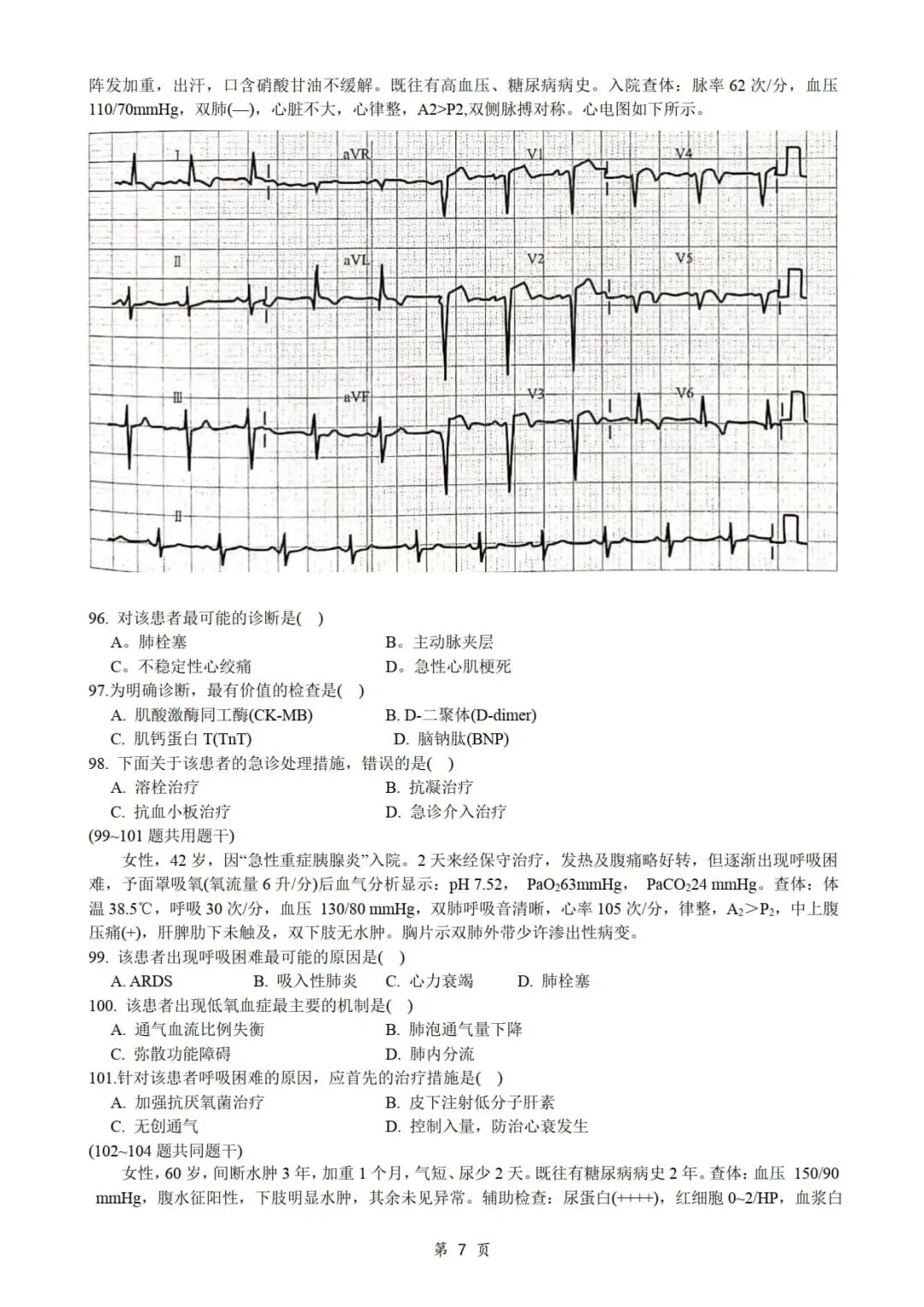 阵发加重，出汗，口含硝酸甘油不缓解。既往有高血压、糖尿病病史。入院查体：脉率 62 次/分，血压 110/70mmHg，双肺(—)，心脏不大，心律整，A2>P2,双侧脉搏对称。心电图如下所示。

I aVR V1 V4
II aVL V2 V5
III aVF V3 V6
II

96. 对该患者最可能的诊断是( )
A。肺栓塞
B。主动脉夹层
C。不稳定性心绞痛
D。急性心肌梗死

97.为明确诊断，最有价值的检查是( )
A. 肌酸激酶同工酶(CK-MB)
B. D-二聚体(D-dimer)
C. 肌钙蛋白 T(TnT)
D. 脑钠肽(BNP)

98. 下面关于该患者的急诊处理措施，错误的是( )
A. 溶栓治疗
B. 抗凝治疗
C. 抗血小板治疗
D. 急诊介入治疗

(99~101 题共用题干)

女性，42 岁，因“急性重症胰腺炎”入院。2 天来经保守治疗，发热及腹痛略好转，但逐渐出现呼吸困难，予面罩吸氧(氧流量 6 升/分)后血气分析显示：pH 7.52， $PaO_2$63mmHg， $PaCO_2$24 mmHg。查体：体温 38.5℃，呼吸 30 次/分，血压 130/80 mmHg，双肺呼吸音清晰，心率 105 次/分，律整，$A_2>P_2$，中上腹压痛(+)，肝脾肋下未触及，双下肢无水肿。胸片示双肺外带少许渗出性病变。

99. 该患者出现呼吸困难最可能的原因是( )
A. ARDS
B. 吸入性肺炎
C. 心力衰竭
D. 肺栓塞

100. 该患者出现低氧血症最主要的机制是( )
A. 通气血流比例失衡
B. 肺泡通气量下降
C. 弥散功能障碍
D. 肺内分流

101.针对该患者呼吸困难的原因，应首先的治疗措施是( )
A. 加强抗厌氧菌治疗
B. 皮下注射低分子肝素
C. 无创通气
D. 控制入量，防治心衰发生

(102~104 题共同题干)

女性，60 岁，间断水肿 3 年，加重 1 个月，气短、尿少 2 天。既往有糖尿病病史 2 年。查体：血压 150/90 mmHg，腹水征阳性，下肢明显水肿，其余未见异常。辅助检查：尿蛋白(++++)，红细胞 0~2/HP，血浆白

第 7 页